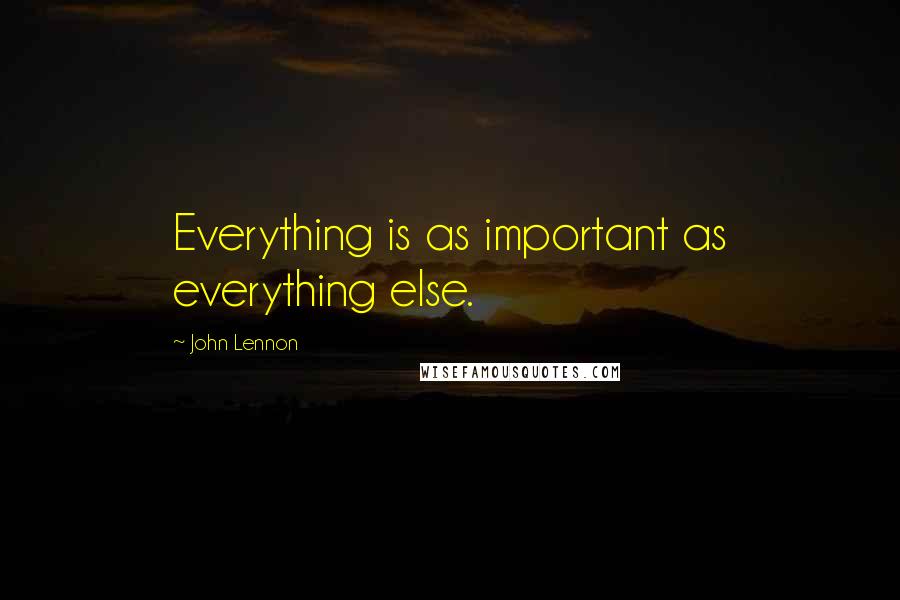 Everything is as important as everything else.

~ John Lennon

WISEFAMOUSQUOTES.COM